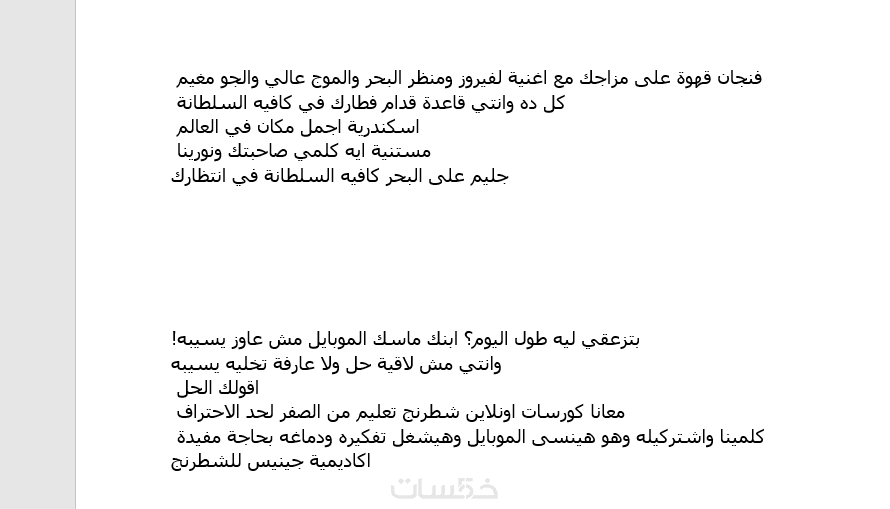 فنجان قهوة على مزاجك مع اغنية لفيروز ومنظر البحر والموج عالي والجو مغيم
كل ده وانتي قاعدة قدام فطارك في كافيه السلطانة
اسكندرية اجمل مكان في العالم
مستنية ايه كلمي صاحبتك ونورينا
جليم على البحر كافيه السلطانة في انتظارك

بتزعقي ليه طول اليوم؟ ابنك ماسك الموبايل مش عاوز يسيبه!
وانتي مش لاقية حل ولا عارفة تخليه يسيبه
اقولك الحل
معانا كورسات اونلاين شطرنج تعليم من الصفر لحد الاحتراف
كلمينا واشتركيله وهو هينسى الموبايل وهيشغل تفكيره ودماغه بحاجة مفيدة
اكاديمية جينيس للشطرنج

خمسات